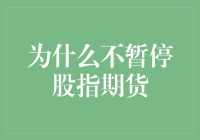 为什么不暂停
股指期货